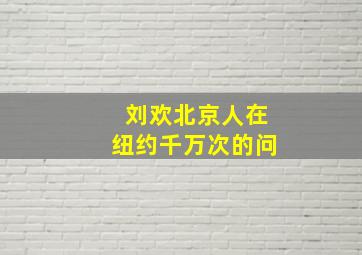 刘欢北京人在
纽约千万次的问